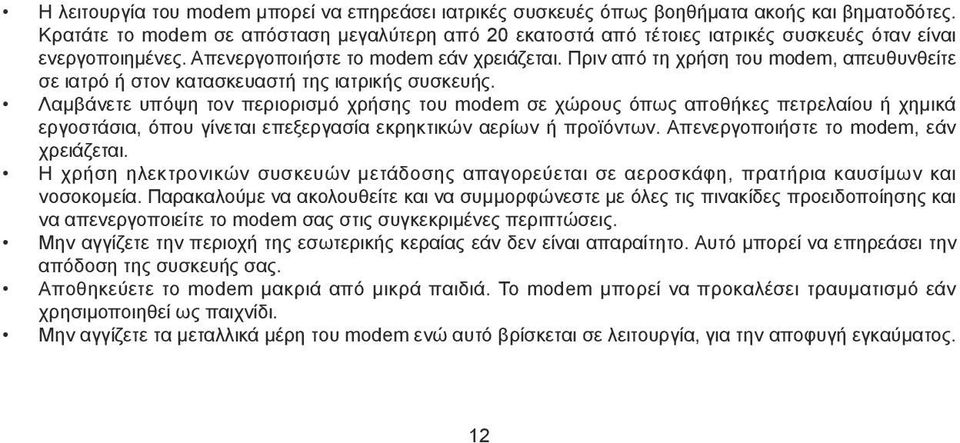 • Η λειτουργία του modem μπορεί να επηρεάσει ιατρικές συσκευές όπως βοηθήματα ακοής και βηματοδότες. Κρατάτε το modem σε απόσταση μεγαλύτερη από 20 εκατοστά από τέτοιες ιατρικές συσκευές όταν είναι ενεργοποιημένες. Απενεργοποιήστε το modem εάν χρειάζεται. Πριν από τη χρήση του modem, απευθυνθείτε σε ιατρό ή στον κατασκευαστή της ιατρικής συσκευής.
• Λαμβάνετε υπόψη τον περιορισμό χρήσης του modem σε χώρους όπως αποθήκες πετρελαίου ή χημικά εργοστάσια, όπου γίνεται επεξεργασία εκρηκτικών αερίων ή προϊόντων. Απενεργοποιήστε το modem, εάν χρειάζεται.
• Η χρήση ηλεκτρονικών συσκευών μετάδοσης απαγορεύεται σε αεροσκάφη, πρατήρια καυσίμων και νοσοκομεία. Παρακαλούμε να ακολουθείτε και να συμμορφώνεστε με όλες τις πινακίδες προειδοποίησης και να απενεργοποιείτε το modem σας στις συγκεκριμένες περιπτώσεις.
• Μην αγγίζετε την περιοχή της εσωτερικής κεραίας εάν δεν είναι απαραίτητο. Αυτό μπορεί να επηρεάσει την απόδοση της συσκευής σας.
• Αποθηκεύετε το modem μακριά από μικρά παιδιά. Το modem μπορεί να προκαλέσει τραυματισμό εάν χρησιμοποιηθεί ως παιχνίδι.
• Μην αγγίζετε τα μεταλλικά μέρη του modem ενώ αυτό βρίσκεται σε λειτουργία, για την αποφυγή εγκαύματος.

12